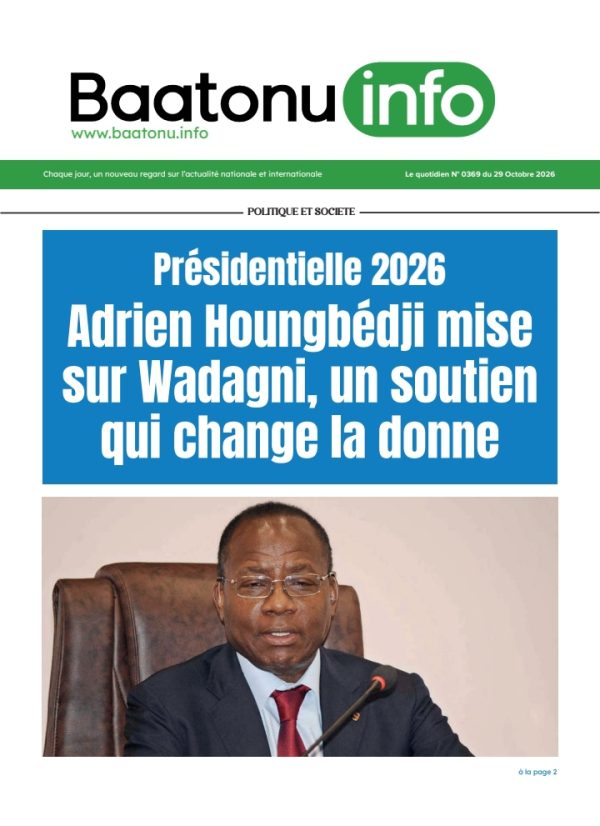 Baatonu info
www.baatonu.info

Chaque jour, un nouveau regard sur l'actualité nationale et internationale

Le quotidien N° 0369 du 29 Octobre 2026

POLITIQUE ET SOCIETE

Présidentielle 2026
Adrien Houngbédji mise sur Wadagni, un soutien qui change la donne

à la page 2